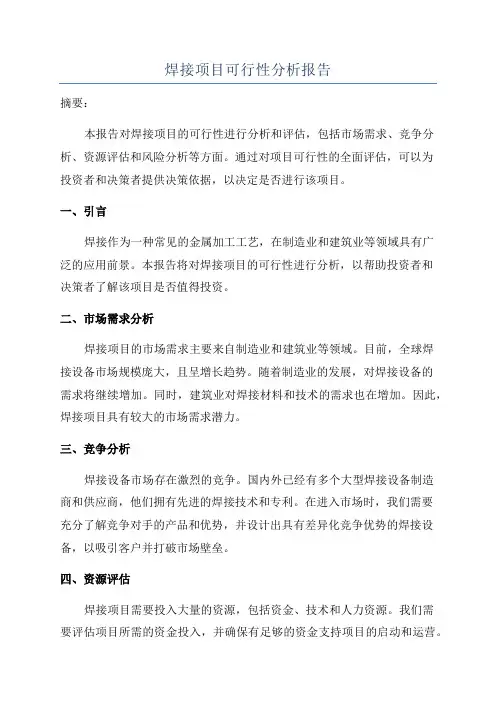 焊接项目可行性分析报告

摘要：

本报告对焊接项目的可行性进行分析和评估，包括市场需求、竞争分析、资源评估和风险分析等方面。通过对项目可行性的全面评估，可以为投资者和决策者提供决策依据，以决定是否进行该项目。

一、引言

焊接作为一种常见的金属加工工艺，在制造业和建筑业等领域具有广泛的应用前景。本报告将对焊接项目的可行性进行分析，以帮助投资者和决策者了解该项目是否值得投资。

二、市场需求分析

焊接项目的市场需求主要来自制造业和建筑业等领域。目前，全球焊接设备市场规模庞大，且呈增长趋势。随着制造业的发展，对焊接设备的需求将继续增加。同时，建筑业对焊接材料和技术的需求也在增加。因此，焊接项目具有较大的市场需求潜力。

三、竞争分析

焊接设备市场存在激烈的竞争。国内外已经有多个大型焊接设备制造商和供应商，他们拥有先进的焊接技术和专利。在进入市场时，我们需要充分了解竞争对手的产品和优势，并设计出具有差异化竞争优势的焊接设备，以吸引客户并打破市场壁垒。

四、资源评估

焊接项目需要投入大量的资源，包括资金、技术和人力资源。我们需要评估项目所需的资金投入，并确保有足够的资金支持项目的启动和运营。